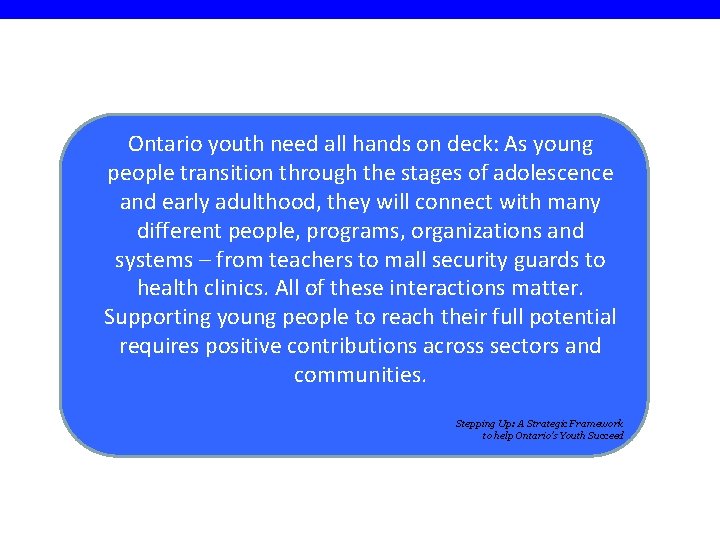 Ontario youth need all hands on deck: As young people transition through the stages of adolescence and early adulthood, they will connect with many different people, programs, organizations and systems – from teachers to mall security guards to health clinics. All of these interactions matter. Supporting young people to reach their full potential requires positive contributions across sectors and communities.

Stepping Up: A Strategic Framework to help Ontario's Youth Succeed